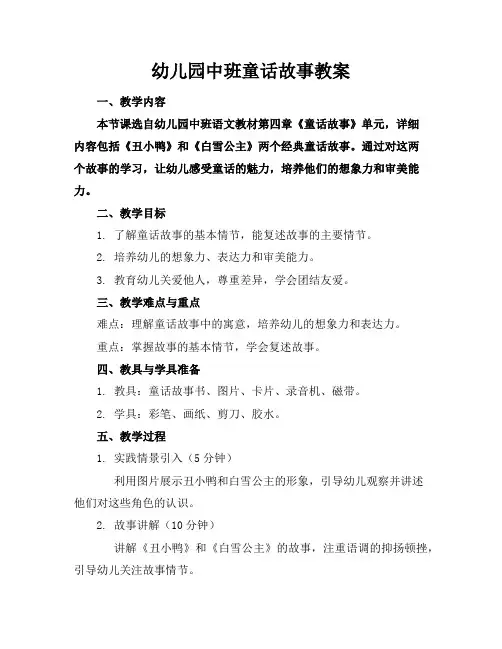 幼儿园中班童话故事教案

一、教学内容

本节课选自幼儿园中班语文教材第四章《童话故事》单元，详细内容包括《丑小鸭》和《白雪公主》两个经典童话故事。通过对这两个故事的学习，让幼儿感受童话的魅力，培养他们的想象力和审美能力。

二、教学目标

1. 了解童话故事的基本情节，能复述故事的主要情节。

2. 培养幼儿的想象力、表达力和审美能力。

3. 教育幼儿关爱他人，尊重差异，学会团结友爱。

三、教学难点与重点

难点：理解童话故事中的寓意，培养幼儿的想象力和表达力。

重点：掌握故事的基本情节，学会复述故事。

四、教具与学具准备

1. 教具：童话故事书、图片、卡片、录音机、磁带。

2. 学具：彩笔、画纸、剪刀、胶水。

五、教学过程

1. 实践情景引入（5 分钟）

利用图片展示丑小鸭和白雪公主的形象，引导幼儿观察并讲述他们对这些角色的认识。

2. 故事讲解（10 分钟）

讲解《丑小鸭》和《白雪公主》的故事，注重语调的抑扬顿挫，引导幼儿关注故事情节。